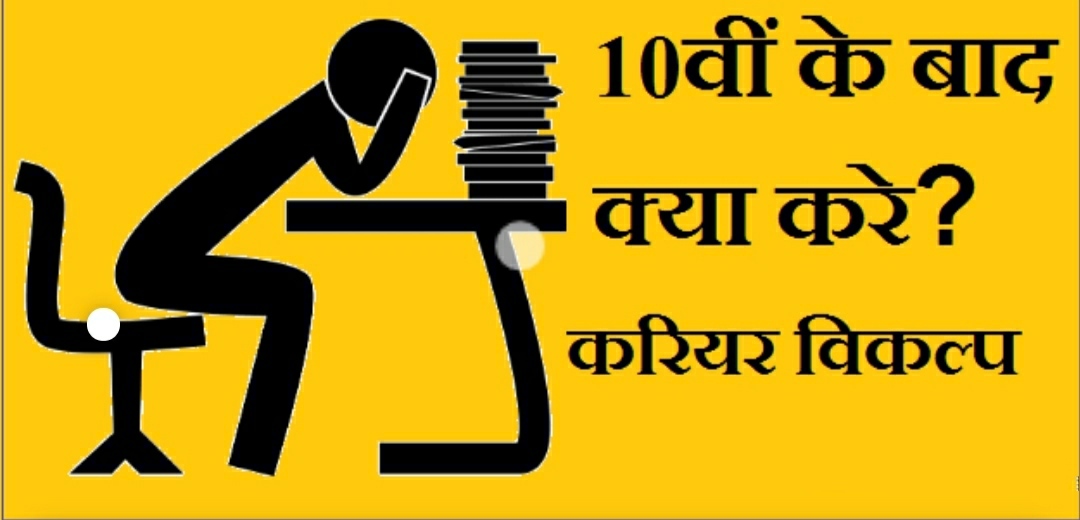 10वीं के बाद क्या करे?
करियर विकल्प